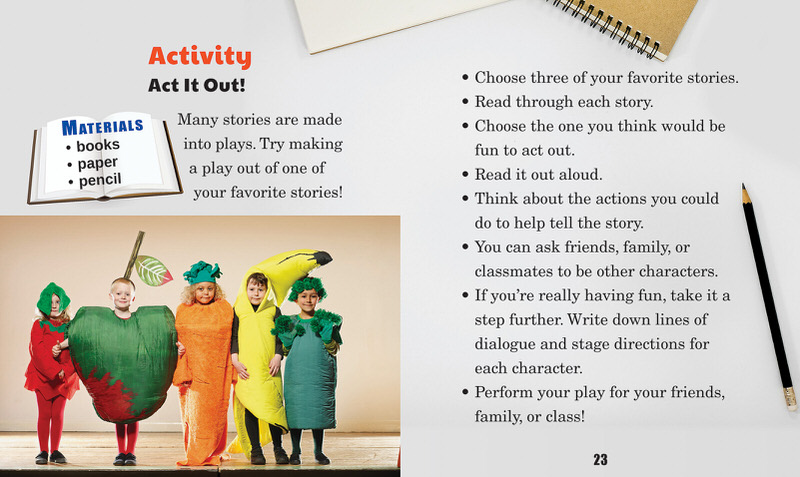 Activity

Act It Out!

MATERIALS
• books
• paper
• pencil

Many stories are made into plays. Try making a play out of one of your favorite stories!

• Choose three of your favorite stories.
• Read through each story.
• Choose the one you think would be fun to act out.
• Read it out aloud.
• Think about the actions you could do to help tell the story.
• You can ask friends, family, or classmates to be other characters.
• If you're really having fun, take it a step further. Write down lines of dialogue and stage directions for each character.
• Perform your play for your friends, family, or class!

23